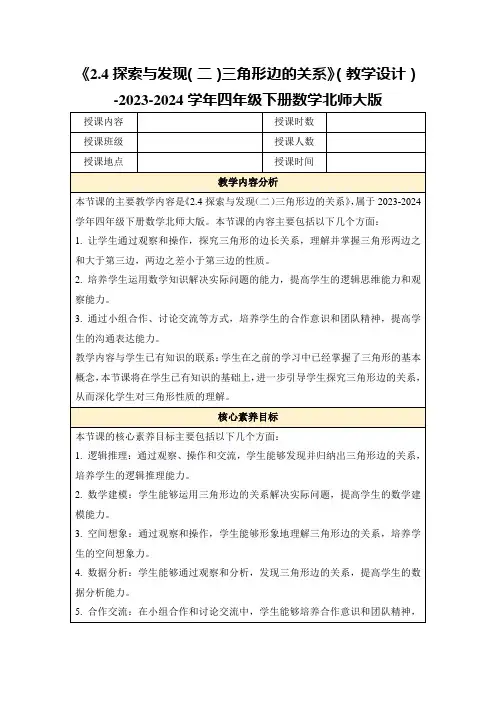 《2.4 探索与发现(二)三角形边的关系》(教学设计)-2023-2024 学年四年级下册数学北师大版

| 授课内容 |  | 授课时数 |  |
|---|---|---|---|
| 授课班级 |  | 授课人数 |  |
| 授课地点 |  | 授课时间 |  |

教学内容分析

本节课的主要教学内容是《2.4 探索与发现(二)三角形边的关系》,属于 2023-2024 学年四年级下册数学北师大版。本节课的内容主要包括以下几个方面:

1. 让学生通过观察和操作,探究三角形的边长关系,理解并掌握三角形两边之和大于第三边,两边之差小于第三边的性质。

2. 培养学生运用数学知识解决实际问题的能力,提高学生的逻辑思维能力和观察能力。

3. 通过小组合作、讨论交流等方式,培养学生的合作意识和团队精神,提高学生的沟通表达能力。

教学内容与学生已有知识的联系:学生在之前的学习中已经掌握了三角形的基本概念,本节课将在学生已有知识的基础上,进一步引导学生探究三角形边的关系,从而深化学生对三角形性质的理解。

核心素养目标

本节课的核心素养目标主要包括以下几个方面:

1. 逻辑推理:通过观察、操作和交流,学生能够发现并归纳出三角形边的关系,培养学生的逻辑推理能力。

2. 数学建模:学生能够运用三角形边的关系解决实际问题,提高学生的数学建模能力。

3. 空间想象:通过观察和操作,学生能够形象地理解三角形边的关系,培养学生的空间想象力。

4. 数据分析:学生能够通过观察和分析,发现三角形边的关系,提高学生的数据分析能力。

5. 合作交流:在小组合作和讨论交流中,学生能够培养合作意识和团队精神,